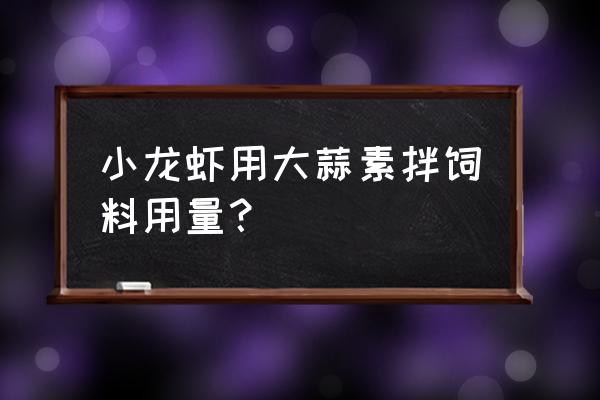 小龙虾用大蒜素拌饲料用量？